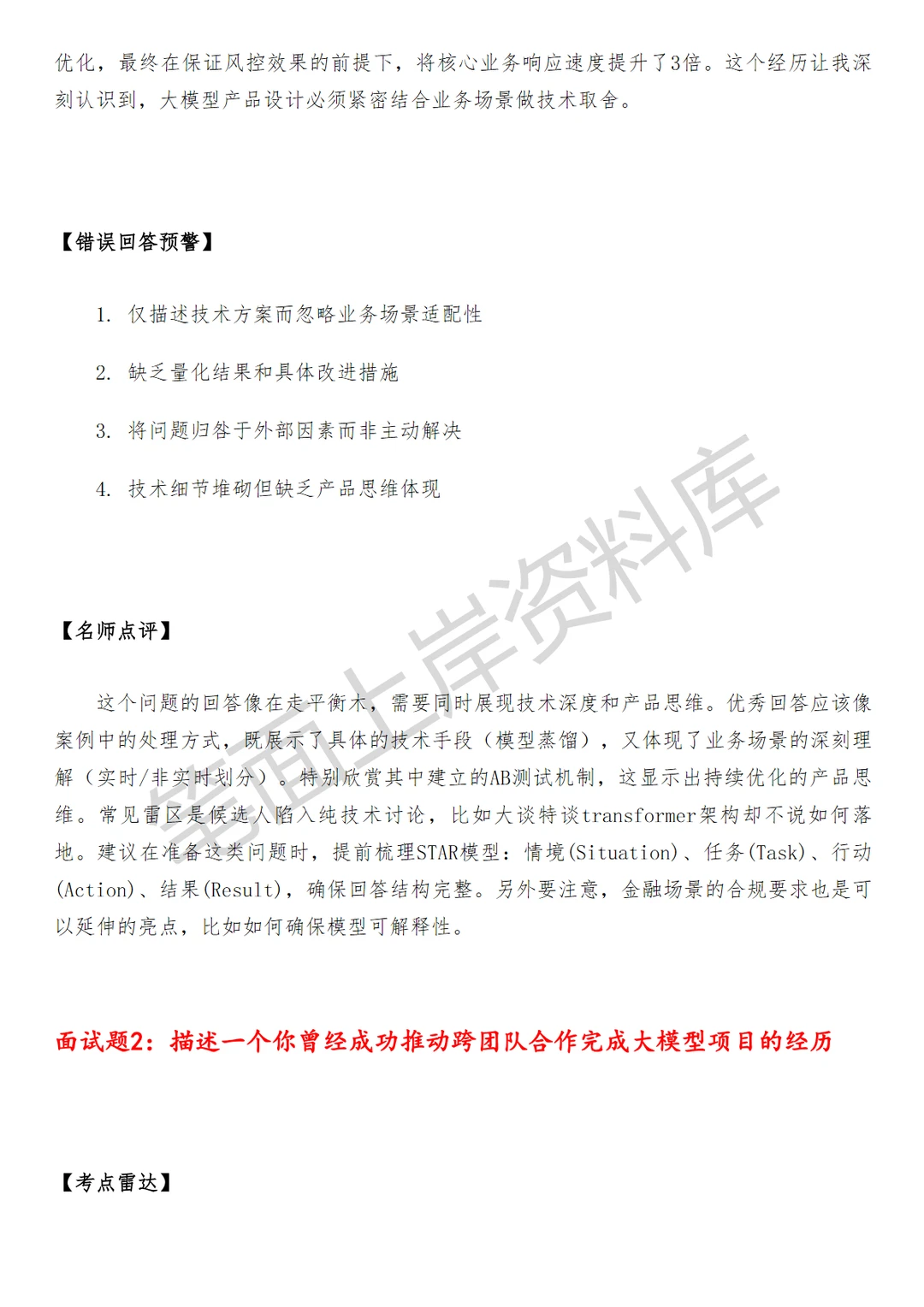 优化，最终在保证风控效果的前提下，将核心业务响应速度提升了3倍。这个经历让我深刻认识到，大模型产品设计必须紧密结合业务场景做技术取舍。

【错误回答预警】

1. 仅描述技术方案而忽略业务场景适配性

2. 缺乏量化结果和具体改进措施

3. 将问题归咎于外部因素而非主动解决

4. 技术细节堆砌但缺乏产品思维体现

【名师点评】

这个问题的回答像在走平衡木，需要同时展现技术深度和产品思维。优秀回答应该像案例中的处理方式，既展示了具体的技术手段（模型蒸馏），又体现了业务场景的深刻理解（实时/非实时划分）。特别欣赏其中建立的AB测试机制，这显示出持续优化的产品思维。常见雷区是候选人陷入纯技术讨论，比如大谈特谈transformer架构却不说如何落地。建议在准备这类问题时，提前梳理STAR模型：情境(Situation)、任务(Task)、行动(Action)、结果(Result)，确保回答结构完整。另外要注意，金融场景的合规要求也是可以延伸的亮点，比如如何确保模型可解释性。

面试题2：描述一个你曾经成功推动跨团队合作完成大模型项目的经历

【考点雷达】

笔面上岸资料库